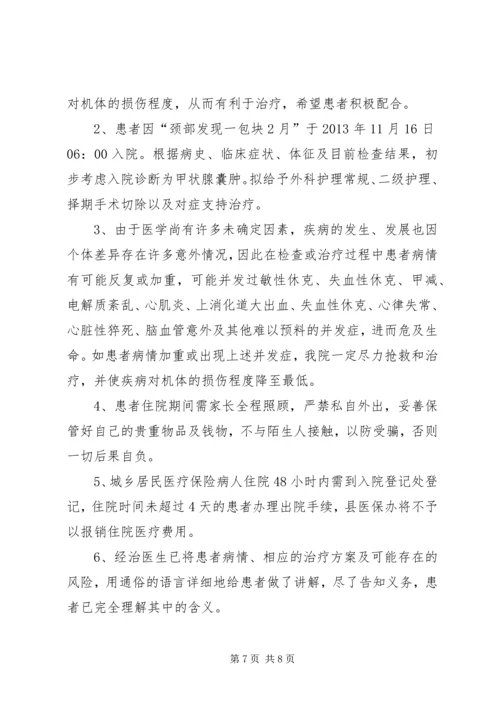 对机体的损伤程度，从而有利于治疗，希望患者积极配合。

2、患者因“颈部发现一包块2月”于2013年11月16日06：00入院。根据病史、临床症状、体征及目前检查结果，初步考虑入院诊断为甲状腺囊肿。拟给予外科护理常规、二级护理、择期手术切除以及对症支持治疗。

3、由于医学尚有许多未确定因素，疾病的发生、发展也因个体差异存在许多意外情况，因此在检查或治疗过程中患者病情有可能反复或加重，可能并发过敏性休克、失血性休克、甲减、电解质紊乱、心肌炎、上消化道大出血、失血性休克、心律失常、心脏性猝死、脑血管意外及其他难以预料的并发症，进而危及生命。如患者病情加重或出现上述并发症，我院一定尽力抢救和治疗，并使疾病对机体的损伤程度降至最低。

4、患者住院期间需家长全程照顾，严禁私自外出，妥善保管好自己的贵重物品及钱物，不与陌生人接触，以防受骗，否则一切后果自负。

5、城乡居民医疗保险病人住院48小时内需到入院登记处登记，住院时间未超过4天的患者办理出院手续，县医保办将不予以报销住院医疗费用。

6、经治医生已将患者病情、相应的治疗方案及可能存在的风险，用通俗的语言详细地给患者做了讲解，尽了告知义务，患者已完全理解其中的含义。

第7页 共8页